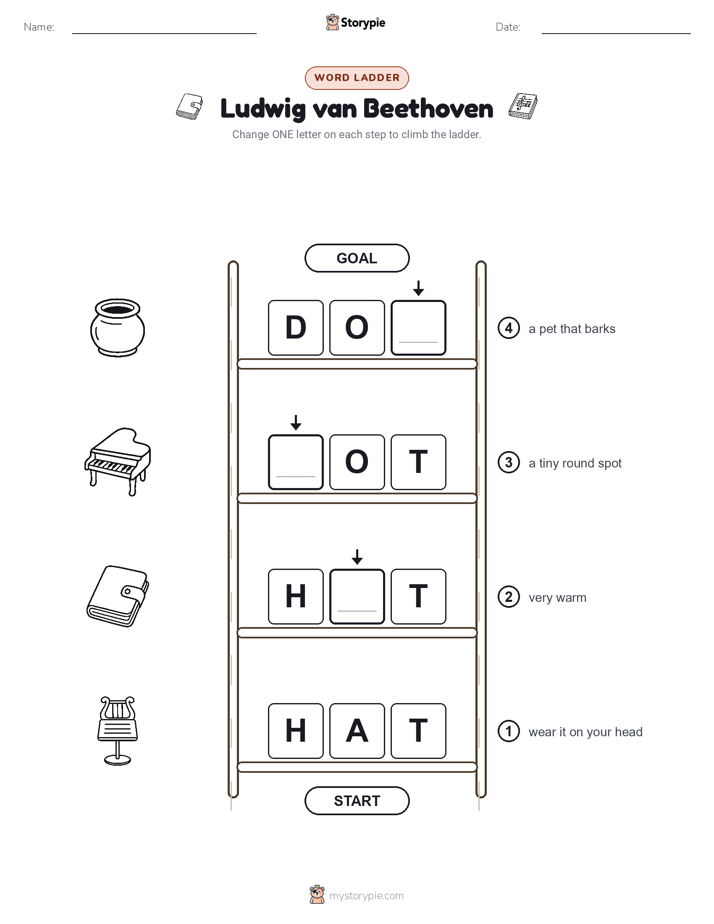 Name: ____ Storypie Date: ____

WORD LADDER

Ludwig van Beethoven

Change ONE letter on each step to climb the ladder.

GOAL

D O ____

4 a pet that barks

____ O T

3 a tiny round spot

H ____ T

2 very warm

H A T

1 wear it on your head

START

mystorypie.com